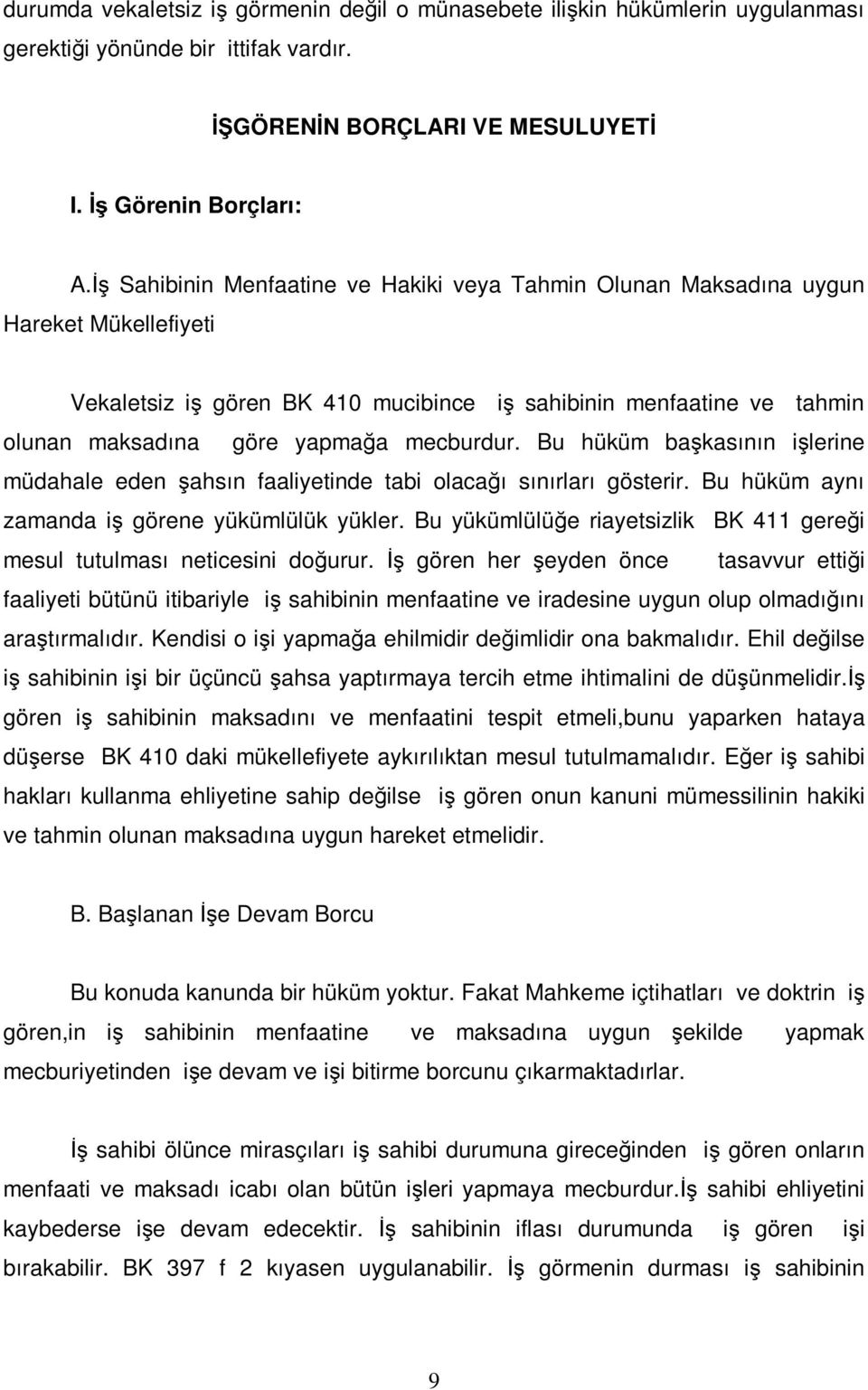 durumda vekaletsiz iş görmenin değil o münasebete ilişkin hükümlerin uygulanması gerektiği yönünde bir ittifak vardır.

İŞGÖRENİN BORÇLARI VE MESULUYETİ

I. İş Görenin Borçları:

A.İş Sahibinin Menfaatine ve Hakiki veya Tahmin Olunan Maksadına uygun Hareket Mükellefiyeti

Vekaletsiz iş gören BK 410 mucibince iş sahibinin menfaatine ve tahmin olunan maksadına göre yapmağa mecburdur. Bu hüküm başkasının işlerine müdahale eden şahsın faaliyetinde tabi olacağı sınırları gösterir. Bu hüküm aynı zamanda iş görene yükümlülük yükler. Bu yükümlülüğe riayetsizlik BK 411 gereği mesul tutulması neticesini doğurur. İş gören her şeyden önce tasavvur ettiği faaliyeti bütünü itibariyle iş sahibinin menfaatine ve iradesine uygun olup olmadığını araştırmalıdır. Kendisi o işi yapmağa ehilmidir değimlidir ona bakmalıdır. Ehil değilse iş sahibinin işi bir üçüncü şahsa yaptırmaya tercih etme ihtimalini de düşünmelidir.İş gören iş sahibinin maksadını ve menfaatini tespit etmeli,bunu yaparken hataya düşerse BK 410 daki mükellefiyete aykırılıktan mesul tutulmamalıdır. Eğer iş sahibi hakları kullanma ehliyetine sahip değilse iş gören onun kanuni mümessilinin hakiki ve tahmin olunan maksadına uygun hareket etmelidir.

B. Başlanan İşe Devam Borcu

Bu konuda kanunda bir hüküm yoktur. Fakat Mahkeme içtihatları ve doktrin iş gören,in iş sahibinin menfaatine ve maksadına uygun şekilde yapmak mecburiyetinden işe devam ve işi bitirme borcunu çıkarmaktadırlar.

İş sahibi ölünce mirasçıları iş sahibi durumuna gireceğinden iş gören onların menfaati ve maksadı icabı olan bütün işleri yapmaya mecburdur.İş sahibi ehliyetini kaybederse işe devam edecektir. İş sahibinin iflası durumunda iş gören işi bırakabilir. BK 397 f 2 kıyasen uygulanabilir. İş görmenin durması iş sahibinin

9